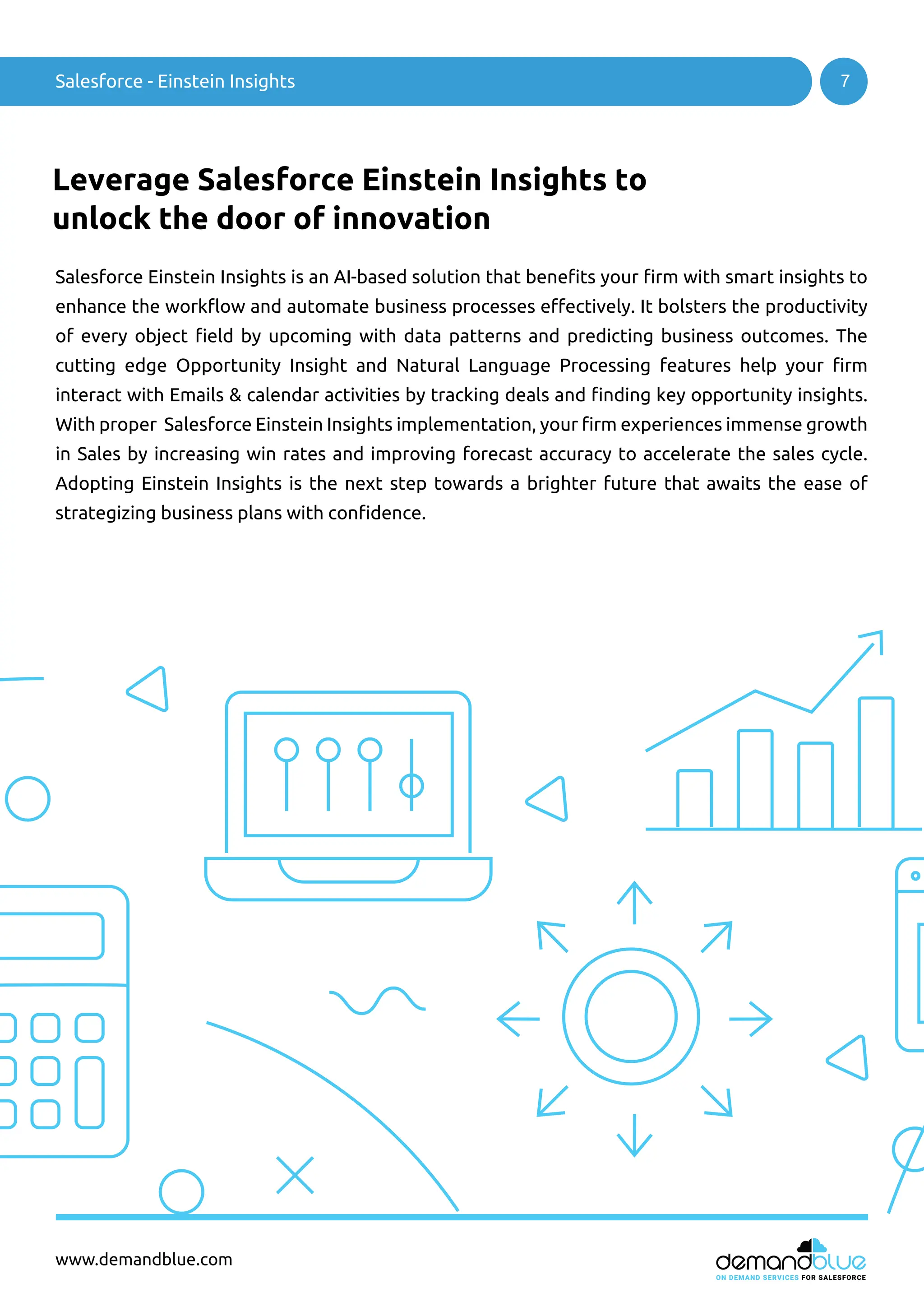 Salesforce - Einstein Insights

7

Leverage Salesforce Einstein Insights to unlock the door of innovation

Salesforce Einstein Insights is an AI-based solution that benefits your firm with smart insights to enhance the workflow and automate business processes effectively. It bolsters the productivity of every object field by upcoming with data patterns and predicting business outcomes. The cutting edge Opportunity Insight and Natural Language Processing features help your firm interact with Emails & calendar activities by tracking deals and finding key opportunity insights. With proper Salesforce Einstein Insights implementation, your firm experiences immense growth in Sales by increasing win rates and improving forecast accuracy to accelerate the sales cycle. Adopting Einstein Insights is the next step towards a brighter future that awaits the ease of strategizing business plans with confidence.

www.demandblue.com

demandblue
ON DEMAND SERVICES FOR SALESFORCE